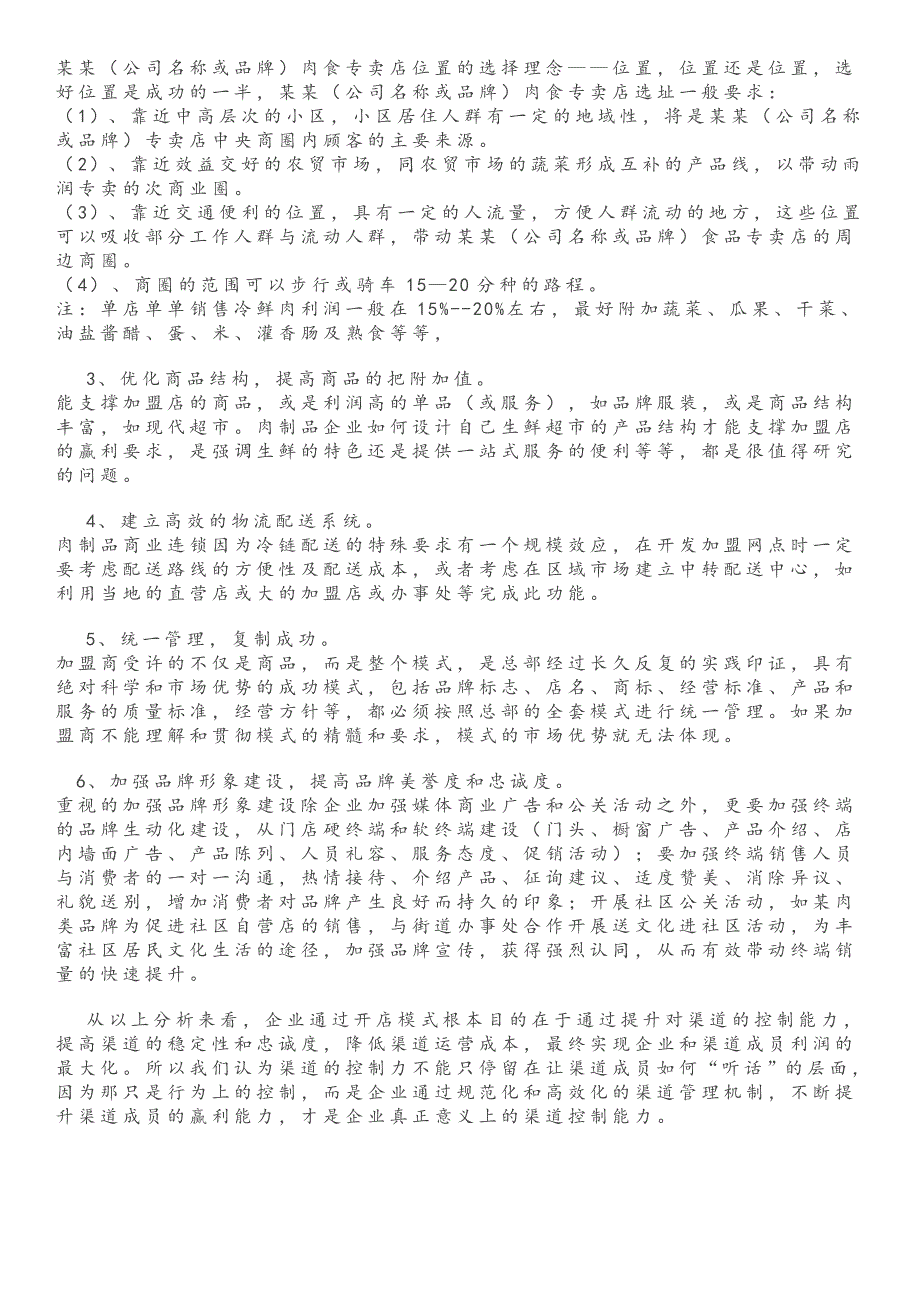 某某（公司名称或品牌）肉食专卖店位置的选择理念——位置，位置还是位置，选好位置是成功的一半，某某（公司名称或品牌）肉食专卖店选址一般要求：
（1）、靠近中高层次的小区，小区居住人群有一定的地域性，将是某某（公司名称或品牌）专卖店中央商圈内顾客的主要来源。
（2）、靠近效益交好的农贸市场，同农贸市场的蔬菜形成互补的产品线，以带动雨润专卖的次商业圈。
（3）、靠近交通便利的位置，具有一定的人流量，方便人群流动的地方，这些位置可以吸收部分工作人群与流动人群，带动某某（公司名称或品牌）食品专卖店的周边商圈。
（4）、商圈的范围可以步行或骑车 15—20 分种的路程。
注：单店单单销售冷鲜肉利润一般在 15%--20%左右，最好附加蔬菜、瓜果、干菜、油盐酱醋、蛋、米、灌香肠及熟食等等，

3、优化商品结构，提高商品的把附加值。
能支撑加盟店的商品，或是利润高的单品（或服务），如品牌服装，或是商品结构丰富，如现代超市。肉制品企业如何设计自己生鲜超市的产品结构才能支撑加盟店的赢利要求，是强调生鲜的特色还是提供一站式服务的便利等等，都是很值得研究的问题。

4、建立高效的物流配送系统。
肉制品商业连锁因为冷链配送的特殊要求有一个规模效应，在开发加盟网点时一定要考虑配送路线的方便性及配送成本，或者考虑在区域市场建立中转配送中心，如利用当地的直营店或大的加盟店或办事处等完成此功能。

5、统一管理，复制成功。
加盟商受许的不仅是商品，而是整个模式，是总部经过长久反复的实践印证，具有绝对科学和市场优势的成功模式，包括品牌标志、店名、商标、经营标准、产品和服务的质量标准，经营方针等，都必须按照总部的全套模式进行统一管理。如果加盟商不能理解和贯彻模式的精髓和要求，模式的市场优势就无法体现。

6、加强品牌形象建设，提高品牌美誉度和忠诚度。
重视的加强品牌形象建设除企业加强媒体商业广告和公关活动之外，更要加强终端的品牌生动化建设，从门店硬终端和软终端建设（门头、橱窗广告、产品介绍、店内墙面广告、产品陈列、人员礼容、服务态度、促销活动）；要加强终端销售人员与消费者的一对一沟通，热情接待、介绍产品、征询建议、适度赞美、消除异议、礼貌送别，增加消费者对品牌产生良好而持久的印象；开展社区公关活动，如某肉类品牌为促进社区自营店的销售，与街道办事处合作开展送文化进社区活动，为丰富社区居民文化生活的途径，加强品牌宣传，获得强烈认同，从而有效带动终端销量的快速提升。

从以上分析来看，企业通过开店模式根本目的在于通过提升对渠道的控制能力，提高渠道的稳定性和忠诚度，降低渠道运营成本，最终实现企业和渠道成员利润的最大化。所以我们认为渠道的控制力不能只停留在让渠道成员如何“听话”的层面，因为那只是行为上的控制，而是企业通过规范化和高效化的渠道管理机制，不断提升渠道成员的赢利能力，才是企业真正意义上的渠道控制能力。